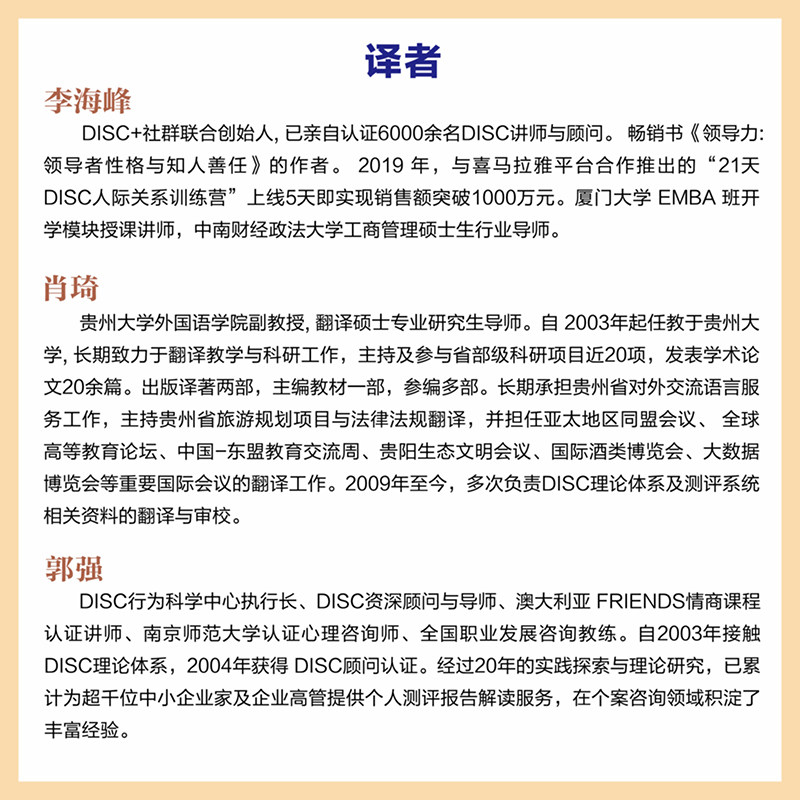 译者

李海峰

DISC+社群联合创始人, 已亲自认证6000余名DISC讲师与顾问。 畅销书《领导力: 领导者性格与知人善任》的作者。 2019 年，与喜马拉雅平台合作推出的“21天DISC人际关系训练营”上线5天即实现销售额突破1000万元。厦门大学 EMBA 班开学模块授课讲师，中南财经政法大学工商管理硕士生行业导师。

肖琦

贵州大学外国语学院副教授, 翻译硕士专业研究生导师。自 2003年起任教于贵州大学, 长期致力于翻译教学与科研工作，主持及参与省部级科研项目近20项，发表学术论文20余篇。出版译著两部，主编教材一部，参编多部。长期承担贵州省对外交流语言服务工作，主持贵州省旅游规划项目与法律法规翻译，并担任亚太地区同盟会议、 全球高等教育论坛、中国-东盟教育交流周、贵阳生态文明会议、国际酒类博览会、大数据博览会等重要国际会议的翻译工作。2009年至今，多次负责DISC理论体系及测评系统相关资料的翻译与审校。

郭强

DISC行为科学中心执行长、DISC资深顾问与导师、澳大利亚 FRIENDS情商课程认证讲师、南京师范大学认证心理咨询师、全国职业发展咨询教练。自2003年接触DISC理论体系，2004年获得 DISC顾问认证。经过20年的实践探索与理论研究，已累计为超千位中小企业家及企业高管提供个人测评报告解读服务，在个案咨询领域积淀了丰富经验。